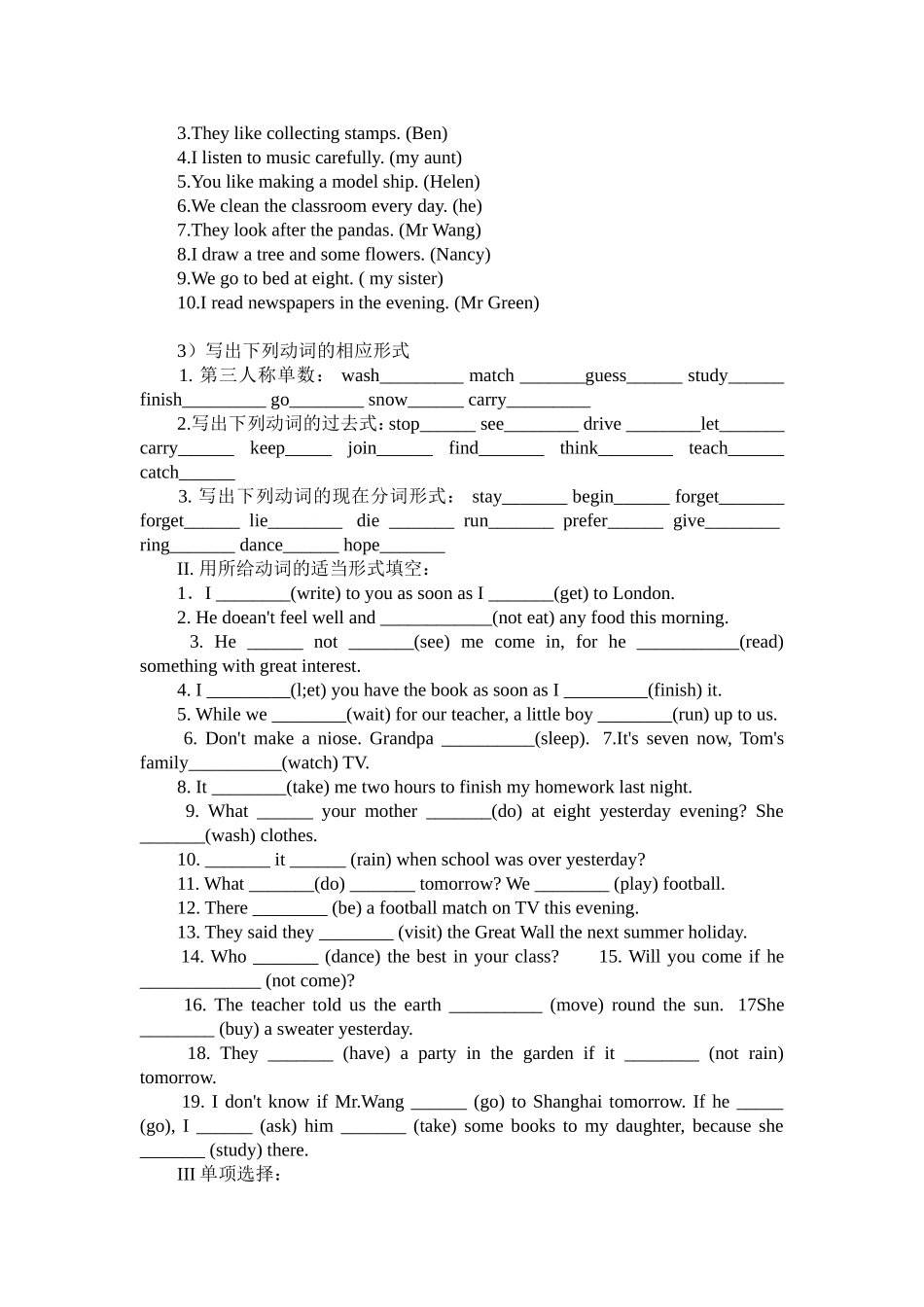 3.They like collecting stamps. (Ben)
4.I listen to music carefully. (my aunt)
5.You like making a model ship. (Helen)
6.We clean the classroom every day. (he)
7.They look after the pandas. (Mr Wang)
8.I draw a tree and some flowers. (Nancy)
9.We go to bed at eight. ( my sister)
10.I read newspapers in the evening. (Mr Green)

3）写出下列动词的相应形式
1. 第三人称单数： wash_________ match _______guess______ study______ finish_________ go________ snow______ carry_________
2.写出下列动词的过去式：stop______ see________ drive ________let_______ carry______ keep_____ join______ find_______ think________ teach______ catch______
3. 写出下列动词的现在分词形式： stay_______ begin______ forget_______ forget______ lie________ die _______ run_______ prefer______ give________ ring_______ dance______ hope_______
II. 用所给动词的适当形式填空：
1．I ________(write) to you as soon as I _______(get) to London.
2. He doean't feel well and ____________(not eat) any food this morning.
3. He ______ not _______(see) me come in, for he ___________(read) something with great interest.
4. I _________(l;et) you have the book as soon as I _________(finish) it.
5. While we ________(wait) for our teacher, a little boy ________(run) up to us.
6. Don't make a niose. Grandpa __________(sleep). 7.It's seven now, Tom's family__________(watch) TV.
8. It ________(take) me two hours to finish my homework last night.
9. What ______ your mother _______(do) at eight yesterday evening? She _______(wash) clothes.
10. _______ it ______ (rain) when school was over yesterday?
11. What _______(do) _______ tomorrow? We ________ (play) football.
12. There ________ (be) a football match on TV this evening.
13. They said they ________ (visit) the Great Wall the next summer holiday.
14. Who _______ (dance) the best in your class? 15. Will you come if he _____________ (not come)?
16. The teacher told us the earth __________ (move) round the sun. 17She ________ (buy) a sweater yesterday.
18. They _______ (have) a party in the garden if it ________ (not rain) tomorrow.
19. I don't know if Mr.Wang ______ (go) to Shanghai tomorrow. If he _____ (go), I ______ (ask) him _______ (take) some books to my daughter, because she _______ (study) there.
III 单项选择：